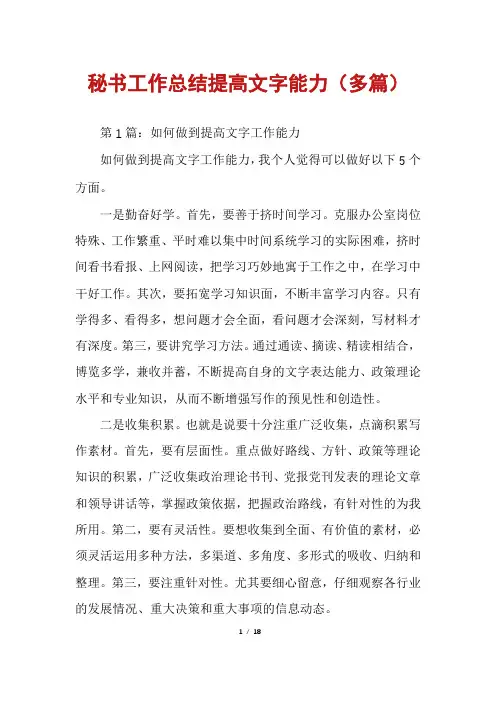 秘书工作总结提高文字能力（多篇）

第1篇：如何做到提高文字工作能力

如何做到提高文字工作能力，我个人觉得可以做好以下5个方面。

一是勤奋好学。首先，要善于挤时间学习。克服办公室岗位特殊、工作繁重、平时难以集中时间系统学习的实际困难，挤时间看书看报、上网阅读，把学习巧妙地寓于工作之中，在学习中干好工作。其次，要拓宽学习知识面，不断丰富学习内容。只有学得多、看得多，想问题才会全面，看问题才会深刻，写材料才有深度。第三，要讲究学习方法。通过通读、摘读、精读相结合，博览多学，兼收并蓄，不断提高自身的文字表达能力、政策理论水平和专业知识，从而不断增强写作的预见性和创造性。

二是收集积累。也就是说要十分注重广泛收集，点滴积累写作素材。首先，要有层面性。重点做好路线、方针、政策等理论知识的积累，广泛收集政治理论书刊、党报党刊发表的理论文章和领导讲话等，掌握政策依据，把握政治路线，有针对性的为我所用。第二，要有灵活性。要想收集到全面、有价值的素材，必须灵活运用多种方法，多渠道、多角度、多形式的吸收、归纳和整理。第三，要注重针对性。尤其要细心留意，仔细观察各行业的发展情况、重大决策和重大事项的信息动态。

1 / 18